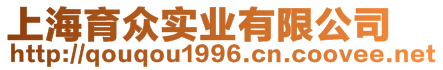 上海育众实业有限公司
http://qouqou1996.cn.coovee.net